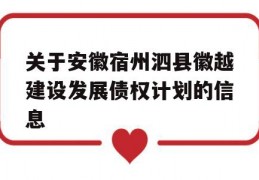 关于安徽宿州泗县徽越建设发展债权计划的信息